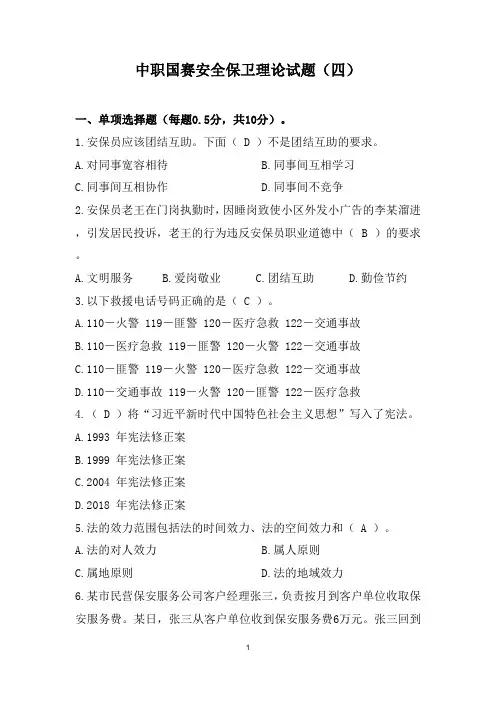 中职国赛安全保卫理论试题（四）

一、单项选择题（每题0.5分，共10分）。

1.安保员应该团结互助。下面（ D ）不是团结互助的要求。

A.对同事宽容相待

B.同事间互相学习

C.同事间互相协作

D.同事间不竞争

2.安保员老王在门岗执勤时，因睡岗致使小区外发小广告的李某溜进，引发居民投诉，老王的行为违反安保员职业道德中（ B ）的要求。

A.文明服务　B.爱岗敬业　C.团结互助　D.勤俭节约

3.以下救援电话号码正确的是（ C ）。

A.110－火警 119－匪警 120－医疗急救 122－交通事故

B.110－医疗急救 119－匪警 120－火警 122－交通事故

C.110－匪警 119－火警 120－医疗急救 122－交通事故

D.110－交通事故 119－火警 120－匪警 122－医疗急救

4.（ D ）将“习近平新时代中国特色社会主义思想”写入了宪法。

A.1993 年宪法修正案

B.1999 年宪法修正案

C.2004 年宪法修正案

D.2018 年宪法修正案

5.法的效力范围包括法的时间效力、法的空间效力和（ A ）。

A.法的对人效力

B.属人原则

C.属地原则

D.法的地域效力

6.某市民营保安服务公司客户经理张三，负责按月到客户单位收取保安服务费。某日，张三从客户单位收到保安服务费6万元。张三回到

1